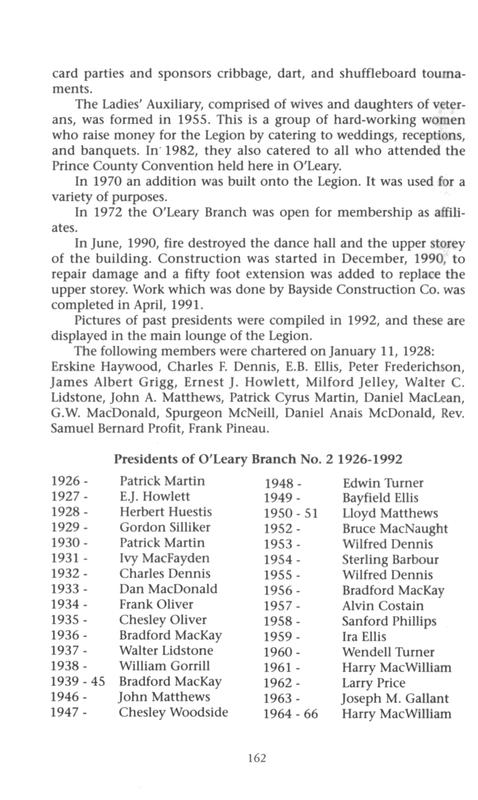 card parties and sponsors cribbage, dart, and shuffleboard tournaments.

The Ladies' Auxiliary, comprised of wives and daughters of veterans, was formed in 1955. This is a group of hard-working women who raise money for the Legion by catering to weddings, receptions, and banquets. In 1982, they also catered to all who attended the Prince County Convention held here in O'Leary.

In 1970 an addition was built onto the Legion. It was used for a variety of purposes.

In 1972 the O'Leary Branch was open for membership as affiliates.

In June, 1990, fire destroyed the dance hall and the upper storey of the building. Construction was started in December, 1990, to repair damage and a fifty foot extension was added to replace the upper storey. Work which was done by Bayside Construction Co. was completed in April, 1991.

Pictures of past presidents were compiled in 1992, and these are displayed in the main lounge of the Legion.

The following members were chartered on January 11, 1928: Erskine Haywood, Charles F. Dennis, E.B. Ellis, Peter Frederichson, James Albert Grigg, Ernest J. Howlett, Milford Jelley, Walter C. Lidstone, John A. Matthews, Patrick Cyrus Martin, Daniel MacLean, G.W. MacDonald, Spurgeon McNeill, Daniel Anais McDonald, Rev. Samuel Bernard Profit, Frank Pineau.

Presidents of O'Leary Branch No. 2 1926-1992

1926 - Patrick Martin
1927 - E.J. Howlett
1928 - Herbert Huestis
1929 - Gordon Silliker
1930 - Patrick Martin
1931 - Ivy MacFayden
1932 - Charles Dennis
1933 - Dan MacDonald
1934 - Frank Oliver
1935 - Chesley Oliver
1936 - Bradford MacKay
1937 - Walter Lidstone
1938 - William Gorrill
1939 - 45 Bradford MacKay
1946 - John Matthews
1947 - Chesley Woodside

1948 - Edwin Turner
1949 - Bayfield Ellis
1950 - 51 Lloyd Matthews
1952 - Bruce MacNaught
1953 - Wilfred Dennis
1954 - Sterling Barbour
1955 - Wilfred Dennis
1956 - Bradford MacKay
1957 - Alvin Costain
1958 - Sanford Phillips
1959 - Ira Ellis
1960 - Wendell Turner
1961 - Harry MacWilliam
1962 - Larry Price
1963 - Joseph M. Gallant
1964 - 66 Harry MacWilliam

162